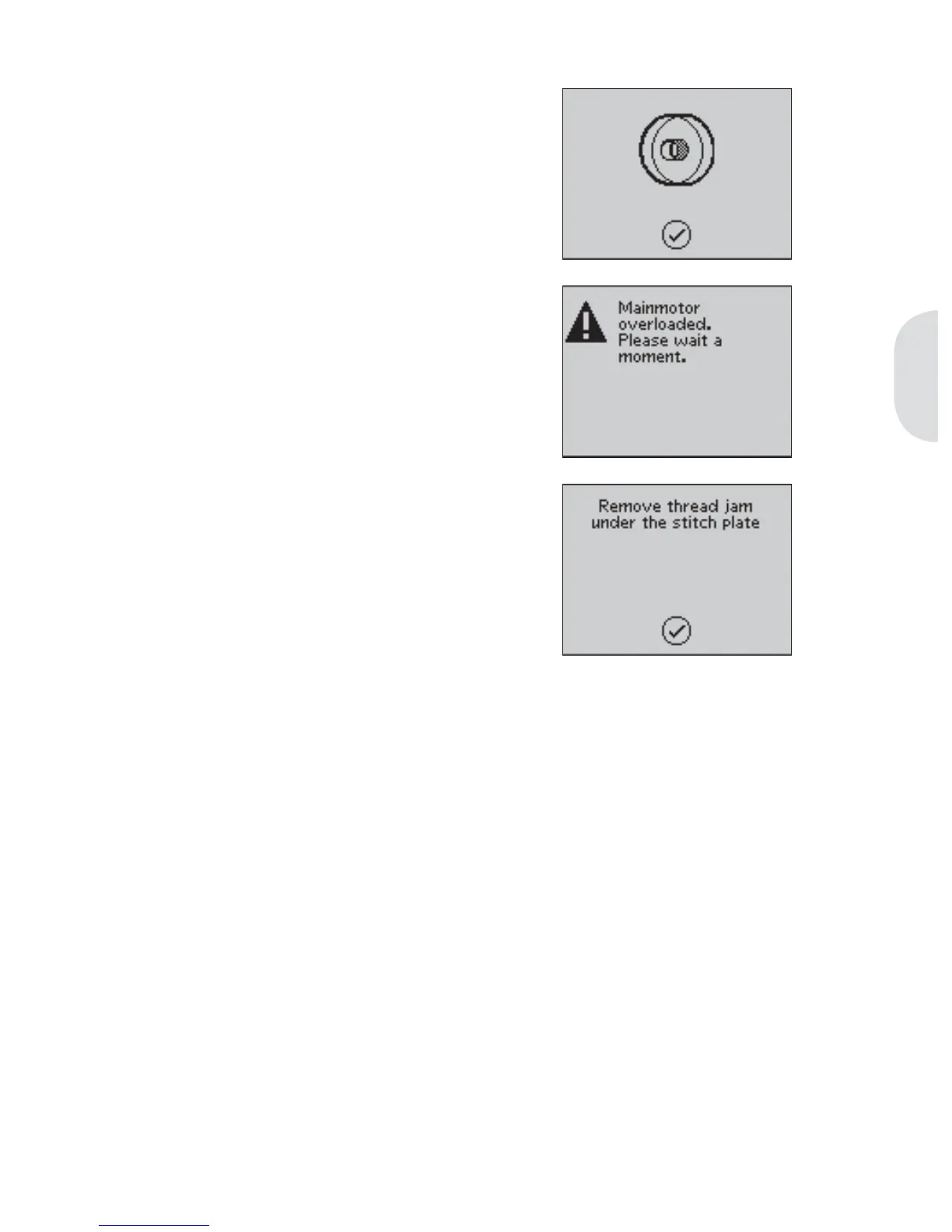 Mainmotor overloaded. Please wait a moment.

Remove thread jam under the stitch plate